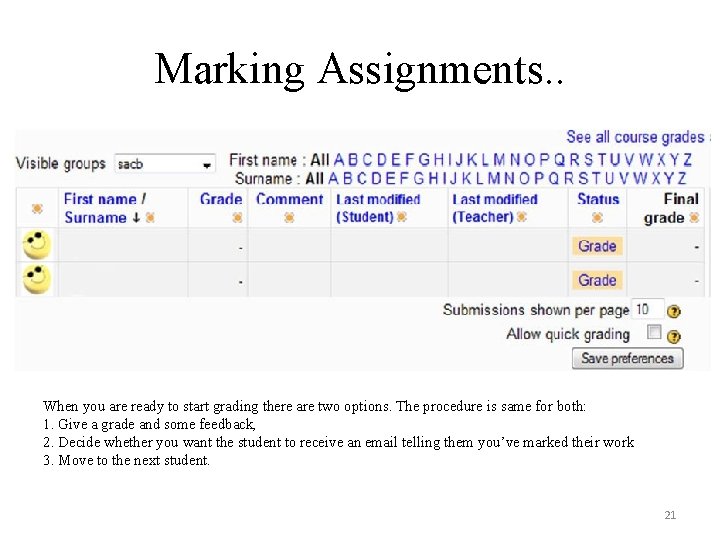 Marking Assignments..

See all course grades

Visible groups sacb

First name : All A B C D E F G H I J K L M N O P Q R S T U V W X Y Z
Surname : All A B C D E F G H I J K L M N O P Q R S T U V W X Y Z

| | First name / Surname ↓ | Grade | Comment | Last modified (Student) | Last modified (Teacher) | Status | Final grade |
|---|---|---|---|---|---|---|---|
| | | - | | | | Grade | - |
| | | - | | | | Grade | - |

Submissions shown per page 10
Allow quick grading ☐
Save preferences

When you are ready to start grading there are two options. The procedure is same for both:
1. Give a grade and some feedback,
2. Decide whether you want the student to receive an email telling them you've marked their work
3. Move to the next student.

21